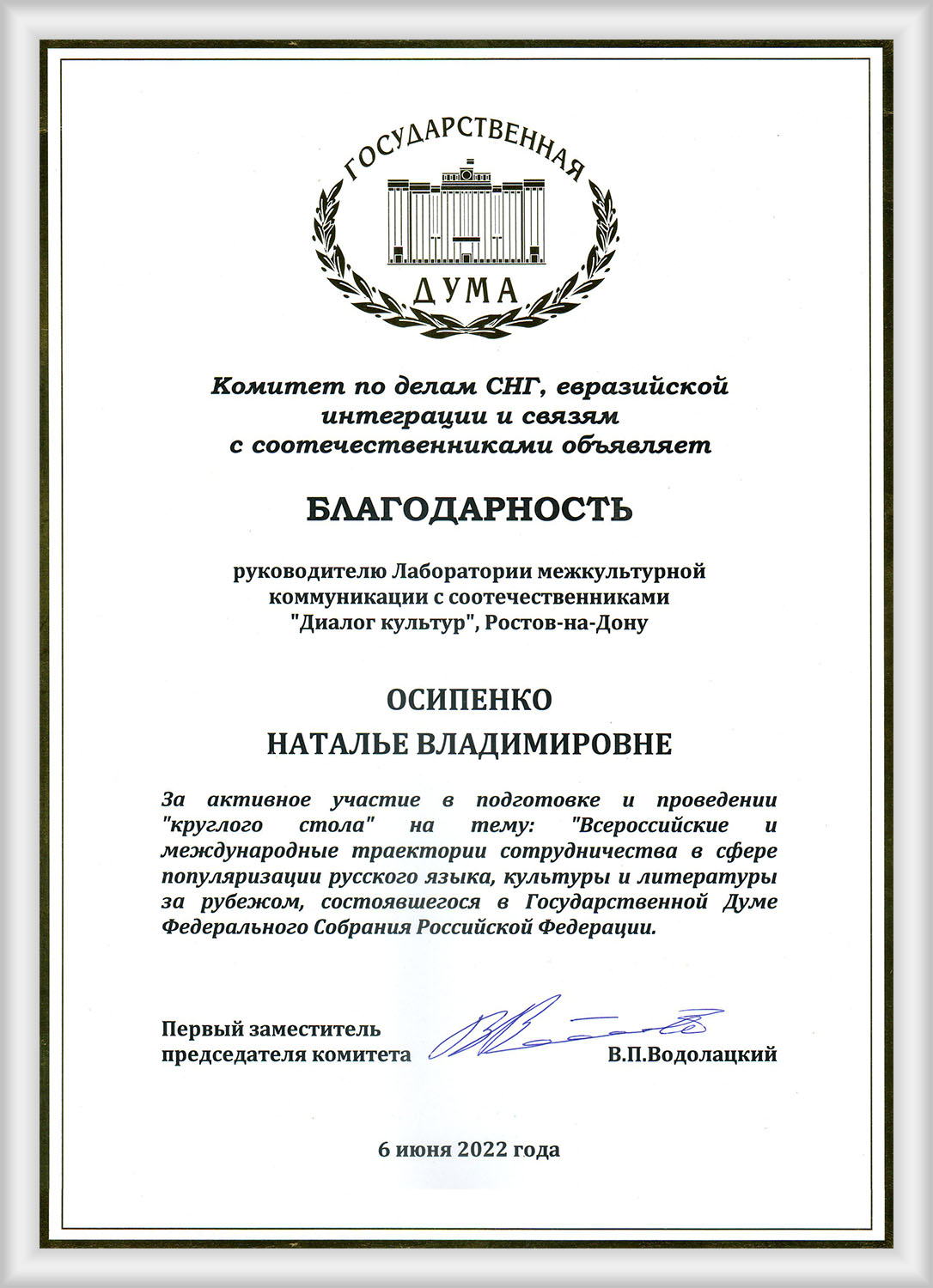 ГОСУДАРСТВЕННАЯ
ДУМА

Комитет по делам СНГ, евразийской интеграции и связям с соотечественниками объявляет

БЛАГОДАРНОСТЬ

руководителю Лаборатории межкультурной коммуникации с соотечественниками "Диалог культур", Ростов-на-Дону

ОСИПЕНКО
НАТАЛЬЕ ВЛАДИМИРОВНЕ

За активное участие в подготовке и проведении "круглого стола" на тему: "Всероссийские и международные траектории сотрудничества в сфере популяризации русского языка, культуры и литературы за рубежом, состоявшегося в Государственной Думе Федерального Собрания Российской Федерации.

Первый заместитель
председателя комитета
В.П.Водолацкий

6 июня 2022 года